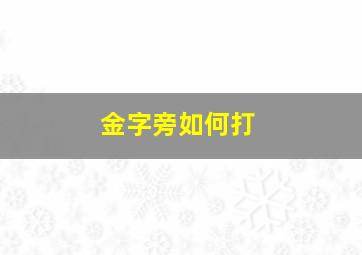 金字旁如何打